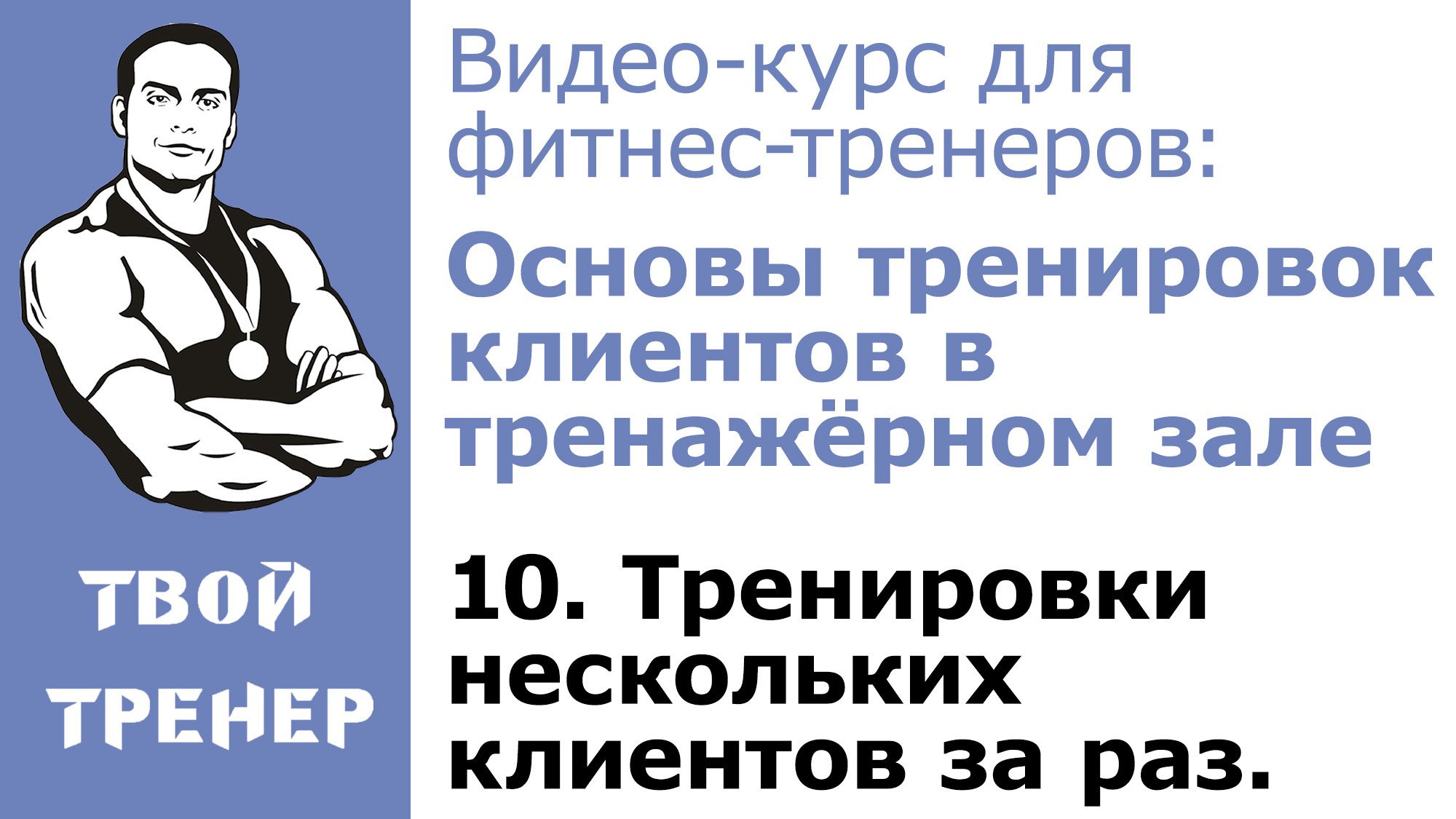 ТВОЙ ТРЕНЕР

Видео-курс для фитнес-тренеров:

Основы тренировок клиентов в тренажёрном зале

10. Тренировки нескольких клиентов за раз.